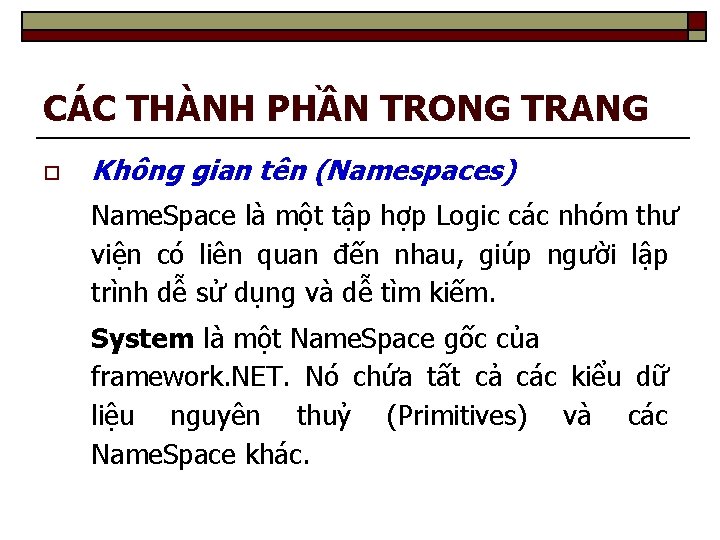 CÁC THÀNH PHẦN TRONG TRANG

Không gian tên (Namespaces)

NameSpace là một tập hợp Logic các nhóm thư viện có liên quan đến nhau, giúp người lập trình dễ sử dụng và dễ tìm kiếm.

System là một NameSpace gốc của framework.NET. Nó chứa tất cả các kiểu dữ liệu nguyên thuỷ (Primitives) và các NameSpace khác.